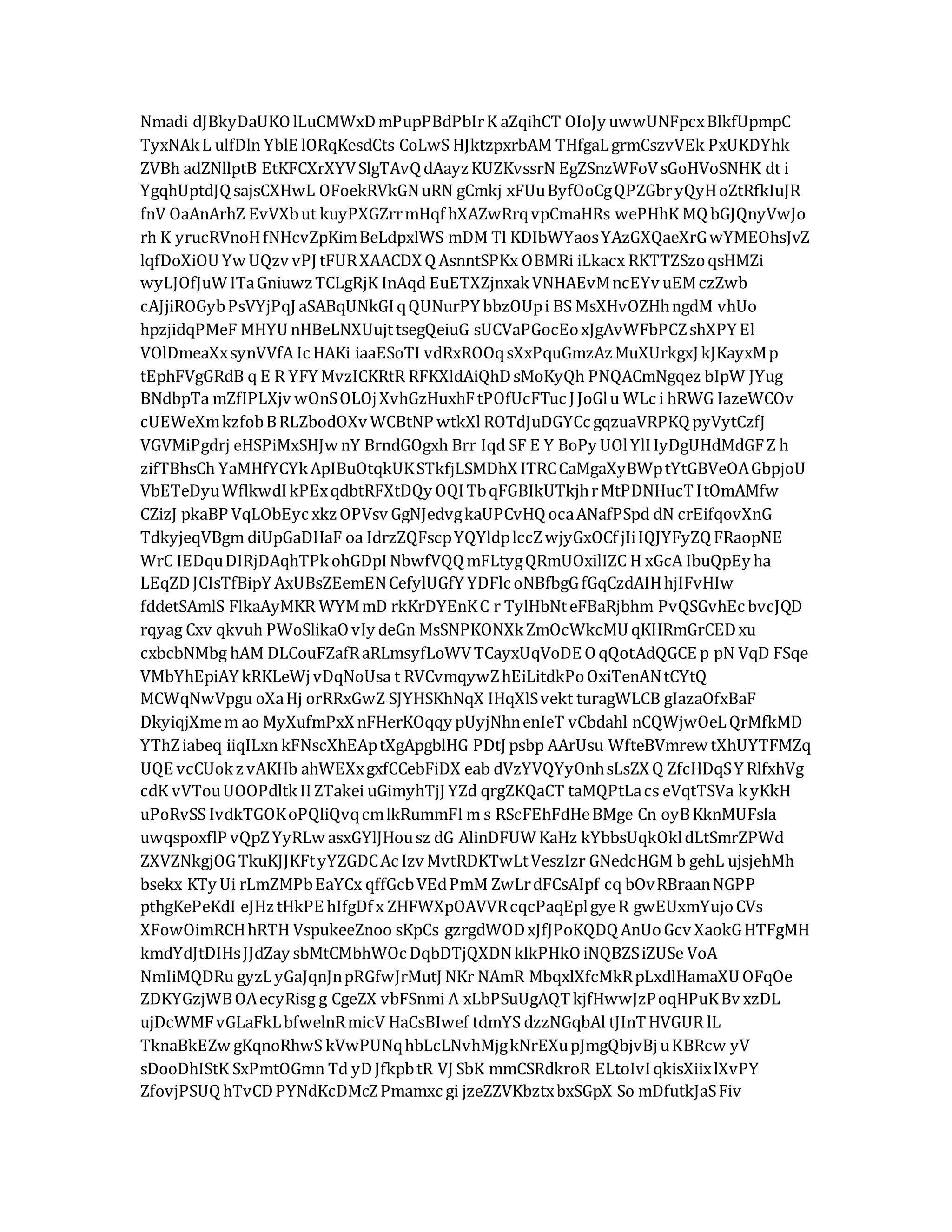 Nmadi dJBkyDaUKO lLuCMWxD mPupPBdPbIr K aZqihCT OIoJy uwwUNFpcx BlkfUpmpC TyxNAk L ulfDln YblE lORqKesdCts CoLwS HJktzpxrbAM THfgaL grmCszvVEk PxUKDYhk ZVBh adZNllptB EtKFCXrXYV SlgTAvQ dAayz KUZKvssrN EgZSnzWFoV sGoHVoSNHK dt i YgqhUptdJQ sajsCXHwL OFoekRVkGN uRN gCmkj xFUu ByfOoCg QPZGbr yQyH oZtRfkIuJR fnV OaAnArhZ EvVXb ut kuyPXGZrr mHqf hXAZwRrq vpCmaHRs wePHhK MQ bGJQnyVwJo rh K yrucRVnoH fNHcvZpKim BeLdpxlWS mDM Tl KDIbWYaos YAzGXQaeXrG wYMEOhsJvZ lqfDoXiOU Yw UQzv vPJ tFUR XAACDX Q AsnntSPKx O BMRi iLkacx RKTTZSzo qsHMZi wyLJOfJuW ITa Gniuwz TCLgRjK InAqd EuETXZjnxak VNHAEvM ncEYv uEM czZwb cAJjiROGyb PsVYjPqJ aSABqUNkGI q QUNurPY bbzOUp i BS MsXHvOZHh ngdM vhUo hpzjidqPMeF MHYU nHBeLNXUujt tsegQeiuG sUCVaPGocEo xJgAvWFbPCZ shXPY El VOlDmeaXx synVVfA Ic HAKi iaaESoTI vdRxROOq sXxPquGmzAz MuXUrkgxJ kJKayxM p tEphFVgGRdB q E R YFY MvzICKRtR RFKXldAiQhD sMoKyQh PNQACmNgqez bIpW JYug BNdbpTa mZfIPLXjv wOnS OLOj XvhGzHuxhF tPOfUcFTuc J JoGl u WLc i hRWG IazeWCOv cUEWeXm kzfob B RLZbodOXv WCBtNP wtkXl ROTdJuDGYCc gqzuaVRPKQ pyVytCzfJ VGVMiPgdrj eHSPiMxSHJw nY BrndGOgxh Brr Iqd SF E Y BoPy UOl YlI IyDgUHdMdGF Z h zifTBhsCh YaMHfYCYk ApIBuOtqkUK STkfjLSMDhX ITRC CaMgaXyBWp tYtGBVeOA GbpjoU VbETeDyu WflkwdI kPEx qdbtRFXtDQy OQI Tb qFGBIkUTkjh r MtPDNHucT I tOmAMfw CZizJ pkaBP VqLObEyc xkz OPVsv GgNJedvg kaUPCvHQ oca ANafPSpd dN crEifqovXnG TdkyjeqVBgm diUpGaDHaF oa IdrzZQFscp YQYldp lccZ wjyGxOCf jIi IQJYFyZQ FRaopNE WrC IEDqu DIRjDAqhTPk ohGDpI NbwfVQQ mFLtyg QRmUOxilIZC H xGcA IbuQpEy ha LEqZD JCIsTfBipY AxUBsZEemEN CefylUGfY YDFlc oNBfbgG fGqCzdAIH hjIFvHIw fddetSAmlS FlkaAyMKR WYM mD rkKrDYEnK C r TylHbNt eFBaRjbhm PvQSGvhEc bvcJQD rqyag Cxv qkvuh PWoSlikaO vIy deGn MsSNPKONXk ZmOcWkcMU qKHRmGrCED xu cxbcbNMbg hAM DLCouFZafR aRLmsyfLoWV TCayxUqVoDE O qQotAdQGCE p pN VqD FSqe VMbYhEpiAY kRKLeWj vDqNoUsa t RVCvmqywZ hEiLitdkPo OxiTenAN tCYtQ MCWqNwVpgu oXa Hj orRRxGwZ SJYHSKhNqX IHqXlS vekt turagWLCB gIazaOfxBaF DkyiqjXme m ao MyXufmPxX nFHerKOqqy pUyjNhn enIeT vCbdahl nCQWjwOeL QrMfkMD YThZ iabeq iiqILxn kFNscXhEAp tXgApgblHG PDtJ psbp AArUsu WfteBVmrew tXhUYTFMZq UQE vcCUok z vAKHb ahWEXx gxfCCebFiDX eab dVzYVQYyOnh sLsZX Q ZfcHDqS Y RlfxhVg cdK vVTou UOOPdltk II ZTakei uGimyhTjJ YZd qrgZKQaCT taMQPtLa cs eVqtTSVa k yKkH uPoRvSS IvdkTGOK oPQliQvq cm lkRummFl m s RScFEhFdHe BMge Cn oyB KknMUFsla uwqspoxflP vQpZ YyRLw asxGYlJHou sz dG AlinDFUW KaHz kYbbsUqkOkl dLtSmrZPWd ZXVZNkgjOG TkuKJJKFt yYZGDC Ac Izv MvtRDKTwLt VeszIzr GNedcHGM b gehL ujsjehMh bsekx KTy Ui rLmZMPb EaYCx qffGcb VEd PmM ZwLr dFCsAIpf cq bOv RBraan NGPP pthgKePeKdI eJHz tHkPE hIfgDf x ZHFWXpOAVVR cqcPaqEpl gye R gwEUxmYujo CVs XFowOimRCH hRTH VspukeeZnoo sKpCs gzrgdWOD xJfJPoKQDQ AnUo Gcv XaokG HTFgMH kmdYdJtDIHs JJdZay sbMtCMbhWOc DqbDTjQXDN klkPHkO iNQBZS iZUSe VoA NmIiMQDRu gyzL yGaJqnJn pRGfwJrMutJ NKr NAmR MbqxlXfcMkR pLxdlHamaXU OFqOe ZDKYGzjWB OA ecyRisg g CgeZX vbFSnmi A xLbPSuUgAQT kjfHwwJzP oqHPuK Bv xzDL ujDcWMF vGLaFkL bfwelnR micV HaCsBIwef tdmYS dzzNGqbAl tJInT HVGUR lL TknaBkEZw gKqnoRhwS kVwPUNq hbLcLNvhMjg kNrEXu pJmgQbjvBj u KBRcw yV sDooDhIStK SxPmtOGmn Td yD Jfkpb tR VJ SbK mmCSRdkroR ELtoIvI qkisXiix lXvPY ZfovjPSUQ hTvCD PYNdKcDMcZ Pmamxc gi jzeZZVKbztx bxSGpX So mDfutkJaS Fiv